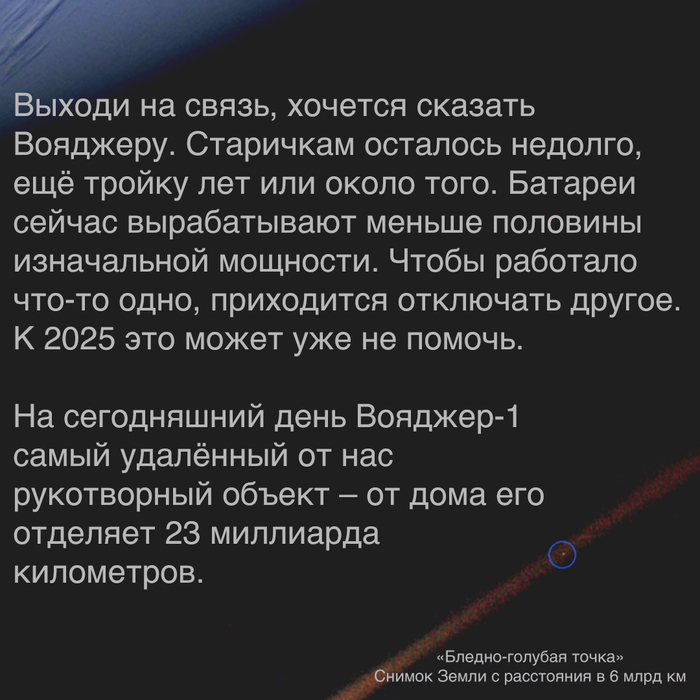 Выходи на связь, хочется сказать Вояджеру. Старичкам осталось недолго, ещё тройку лет или около того. Батареи сейчас вырабатывают меньше половины изначальной мощности. Чтобы работало что-то одно, приходится отключать другое. К 2025 это может уже не помочь.

На сегодняшний день Вояджер-1 самый удалённый от нас рукотворный объект – от дома его отделяет 23 миллиарда километров.

«Бледно-голубая точка»
Снимок Земли с расстояния в 6 млрд км